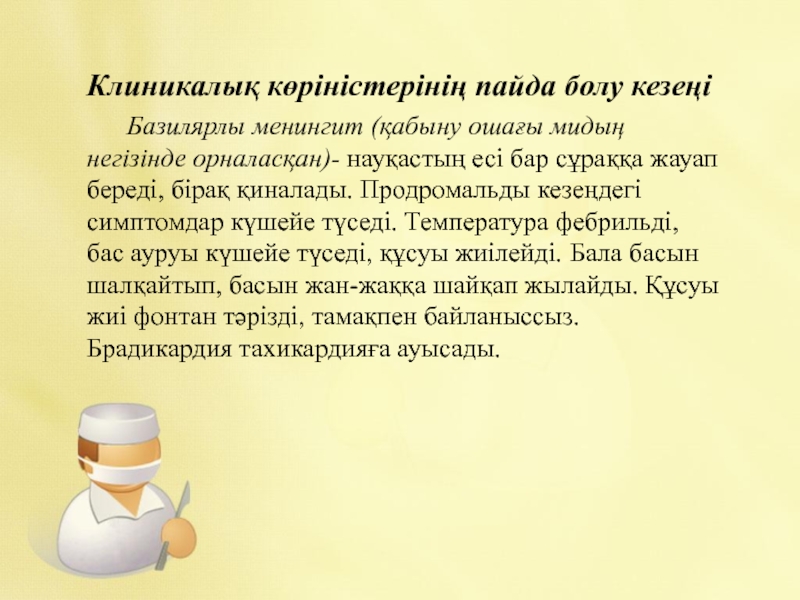 Клиникалық көріністерінің пайда болу кезеңі

Базилярлы менингит (қабыну ошағы мидың негізінде орналасқан)- науқастың есі бар сұраққа жауап береді, бірақ қиналады. Продромальды кезеңдегі симптомдар күшейе түседі. Температура фебрильді, бас ауруы күшейе түседі, құсуы жиілейді. Бала басын шалқайтып, басын жан-жаққа шайқап жылайды. Құсуы жиі фонтан тәрізді, тамақпен байланыссыз. Брадикардия тахикардияға ауысады.